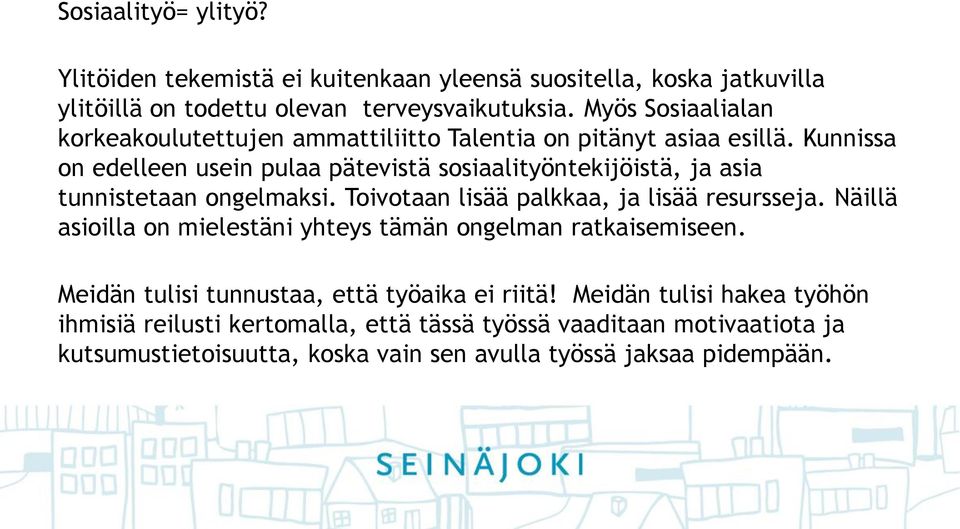 Sosiaalityö= ylityö?

Ylitöiden tekemistä ei kuitenkaan yleensä suositella, koska jatkuvilla ylitöillä on todettu olevan terveysvaikutuksia. Myös Sosiaalialan korkeakoulutettujen ammattiliitto Talentia on pitänyt asiaa esillä. Kunnissa on edelleen usein pulaa pätevistä sosiaalityöntekijöistä, ja asia tunnistetaan ongelmaksi. Toivotaan lisää palkkaa, ja lisää resursseja. Näillä asioilla on mielestäni yhteys tämän ongelman ratkaisemiseen.

Meidän tulisi tunnustaa, että työaika ei riitä! Meidän tulisi hakea työhön ihmisiä reilusti kertomalla, että tässä työssä vaaditaan motivaatiota ja kutsumustietoisuutta, koska vain sen avulla työssä jaksaa pidempään.

SEINÄJOKI